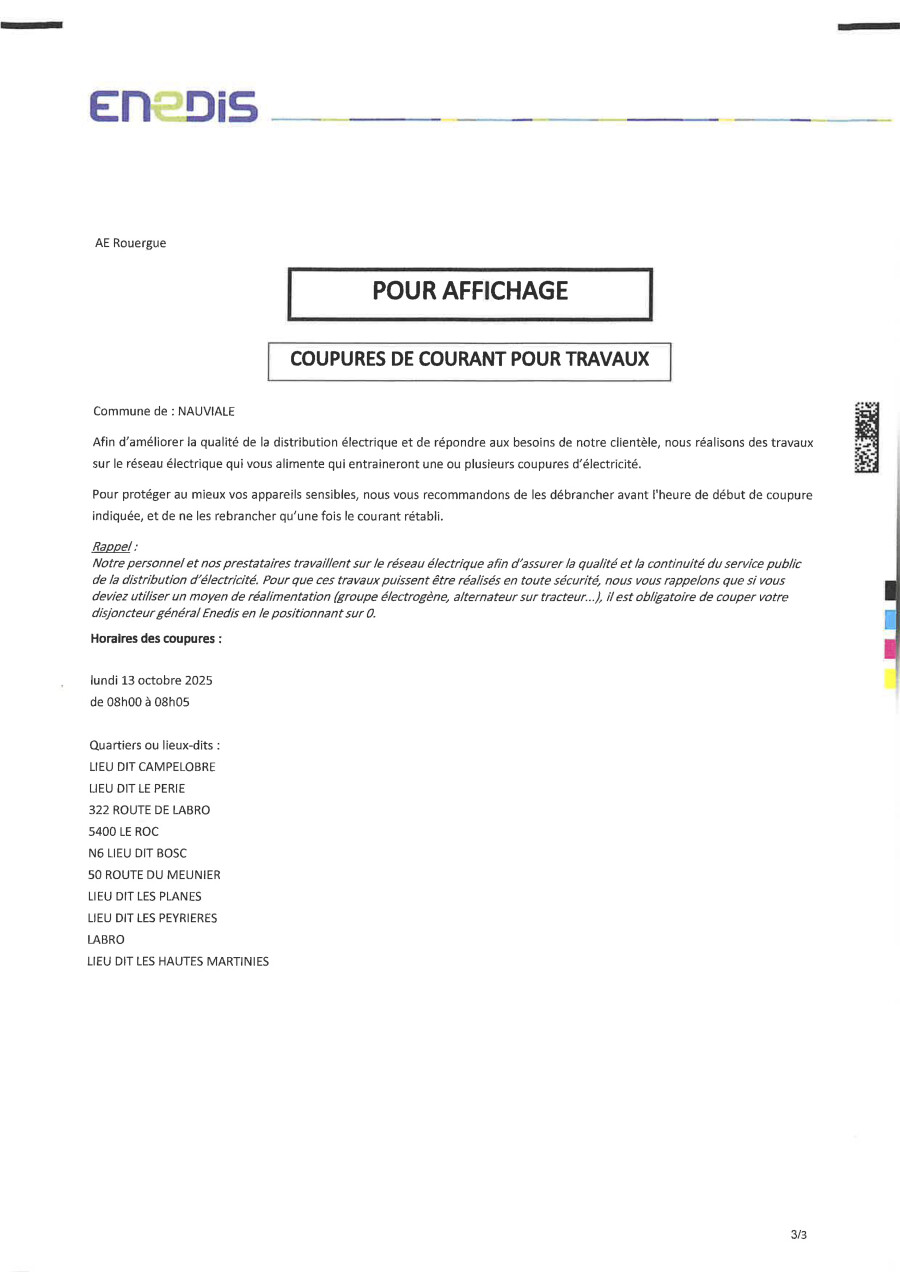 ENEDIS

AE Rouergue

POUR AFFICHAGE

COUPURES DE COURANT POUR TRAVAUX

Commune de : NAUVIALE

Afin d'améliorer la qualité de la distribution électrique et de répondre aux besoins de notre clientèle, nous réalisons des travaux sur le réseau électrique qui vous alimente qui entraineront une ou plusieurs coupures d'électricité.

Pour protéger au mieux vos appareils sensibles, nous vous recommandons de les débrancher avant l'heure de début de coupure indiquée, et de ne les rebrancher qu'une fois le courant rétabli.

Rappel :
Notre personnel et nos prestataires travaillent sur le réseau électrique afin d'assurer la qualité et la continuité du service public de la distribution d'électricité. Pour que ces travaux puissent être réalisés en toute sécurité, nous vous rappelons que si vous deviez utiliser un moyen de réalimentation (groupe électrogène, alternateur sur tracteur...), il est obligatoire de couper votre disjoncteur général Enedis en le positionnant sur 0.

Horaires des coupures :

lundi 13 octobre 2025
de 08h00 à 08h05

Quartiers ou lieux-dits :
LIEU DIT CAMPELOBRE
LIEU DIT LE PERIE
322 ROUTE DE LABRO
5400 LE ROC
N6 LIEU DIT BOSC
50 ROUTE DU MEUNIER
LIEU DIT LES PLANES
LIEU DIT LES PEYRIERES
LABRO
LIEU DIT LES HAUTES MARTINIES

3/3